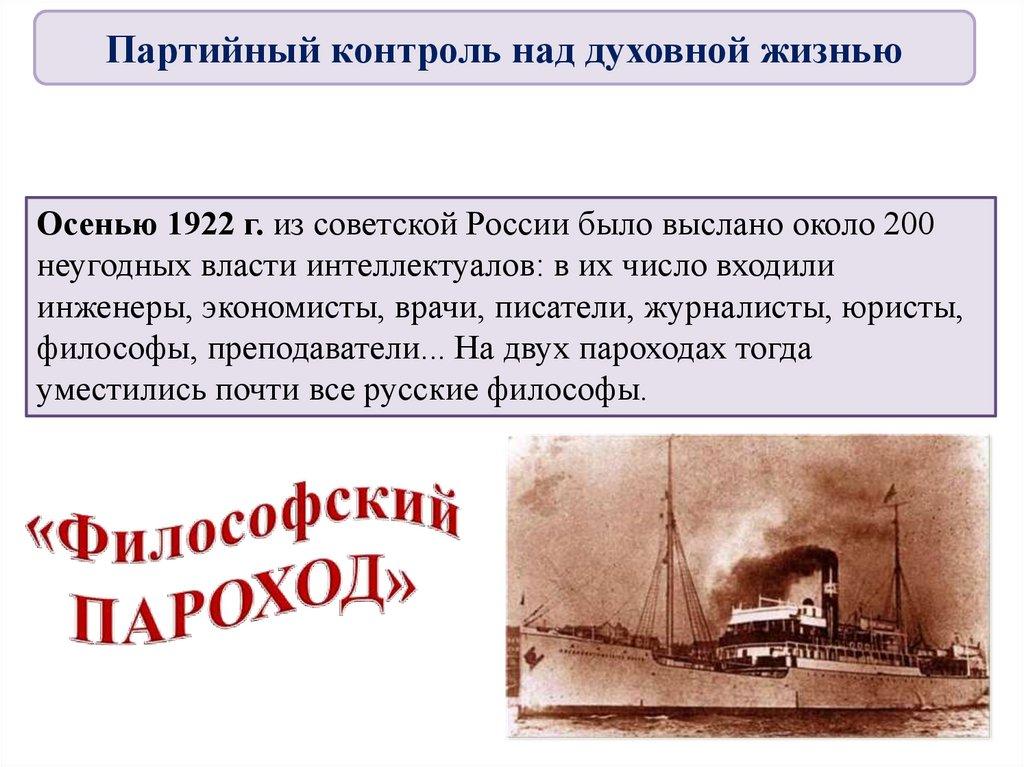 Партийный контроль над духовной жизнью

Осенью 1922 г. из советской России было выслано около 200 неугодных власти интеллектуалов: в их число входили инженеры, экономисты, врачи, писатели, журналисты, юристы, философы, преподаватели... На двух пароходах тогда уместились почти все русские философы.

«Философский ПАРОХОД»